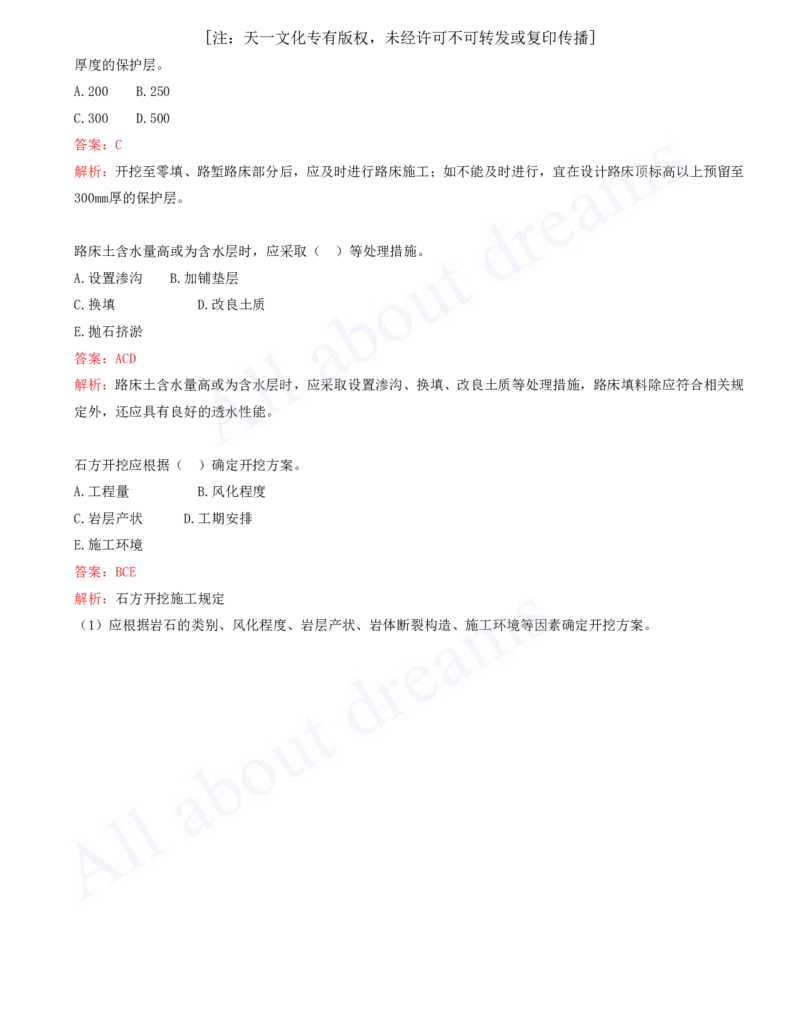 [注：天一文化专有版权，未经许可不可转发或复印传播]

厚度的保护层。

A.200　B.250

C.300　D.500

答案：C

解析：开挖至零填、路堑路床部分后，应及时进行路床施工；如不能及时进行，宜在设计路床顶标高以上预留至300mm厚的保护层。

路床土含水量高或为含水层时，应采取（　）等处理措施。

A.设置渗沟　B.加铺垫层

C.换填　D.改良土质

E.抛石挤淤

答案：ACD

解析：路床土含水量高或为含水层时，应采取设置渗沟、换填、改良土质等处理措施，路床填料除应符合相关规定外，还应具有良好的透水性能。

石方开挖应根据（　）确定开挖方案。

A.工程量　B.风化程度

C.岩层产状　D.工期安排

E.施工环境

答案：BCE

解析：石方开挖施工规定

（1）应根据岩石的类别、风化程度、岩层产状、岩体断裂构造、施工环境等因素确定开挖方案。

All about dreams

All about dreams